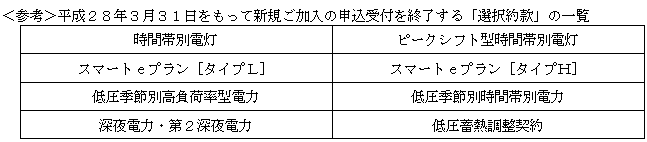 <参考>平成２８年３月３１日をもって新規ご加入の申込受付を終了する「選択約款」の一覧

| 時間帯別電灯 | ピークシフト型時間帯別電灯 |
|---|---|
| スマートｅプラン［タイプL］ | スマートｅプラン［タイプH］ |
| 低圧季節別高負荷率型電力 | 低圧季節別時間帯別電力 |
| 深夜電力・第２深夜電力 | 低圧蓄熱調整契約 |